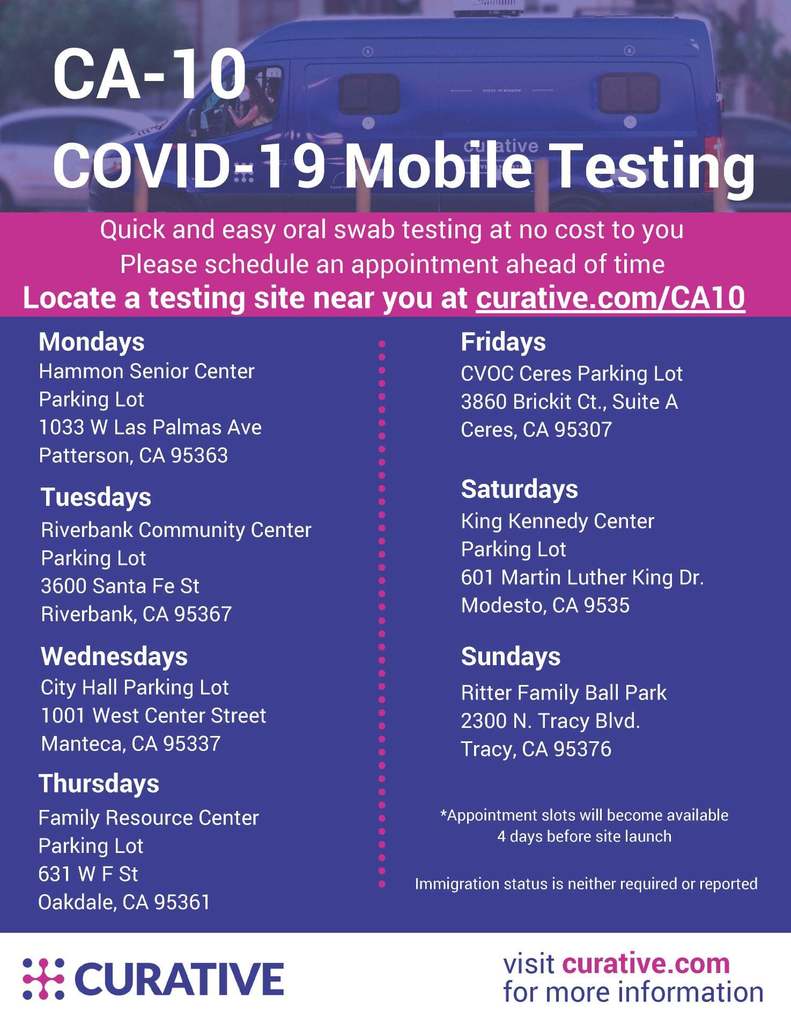 CA-10
COVID-19 Mobile Testing

curative

Quick and easy oral swab testing at no cost to you
Please schedule an appointment ahead of time
Locate a testing site near you at curative.com/CA10

Mondays
Hammon Senior Center
Parking Lot
1033 W Las Palmas Ave
Patterson, CA 95363

Tuesdays
Riverbank Community Center
Parking Lot
3600 Santa Fe St
Riverbank, CA 95367

Wednesdays
City Hall Parking Lot
1001 West Center Street
Manteca, CA 95337

Thursdays
Family Resource Center
Parking Lot
631 W F St
Oakdale, CA 95361

Fridays
CVOC Ceres Parking Lot
3860 Brickit Ct., Suite A
Ceres, CA 95307

Saturdays
King Kennedy Center
Parking Lot
601 Martin Luther King Dr.
Modesto, CA 9535

Sundays
Ritter Family Ball Park
2300 N. Tracy Blvd.
Tracy, CA 95376

*Appointment slots will become available 4 days before site launch

Immigration status is neither required or reported

CURATIVE

visit curative.com
for more information